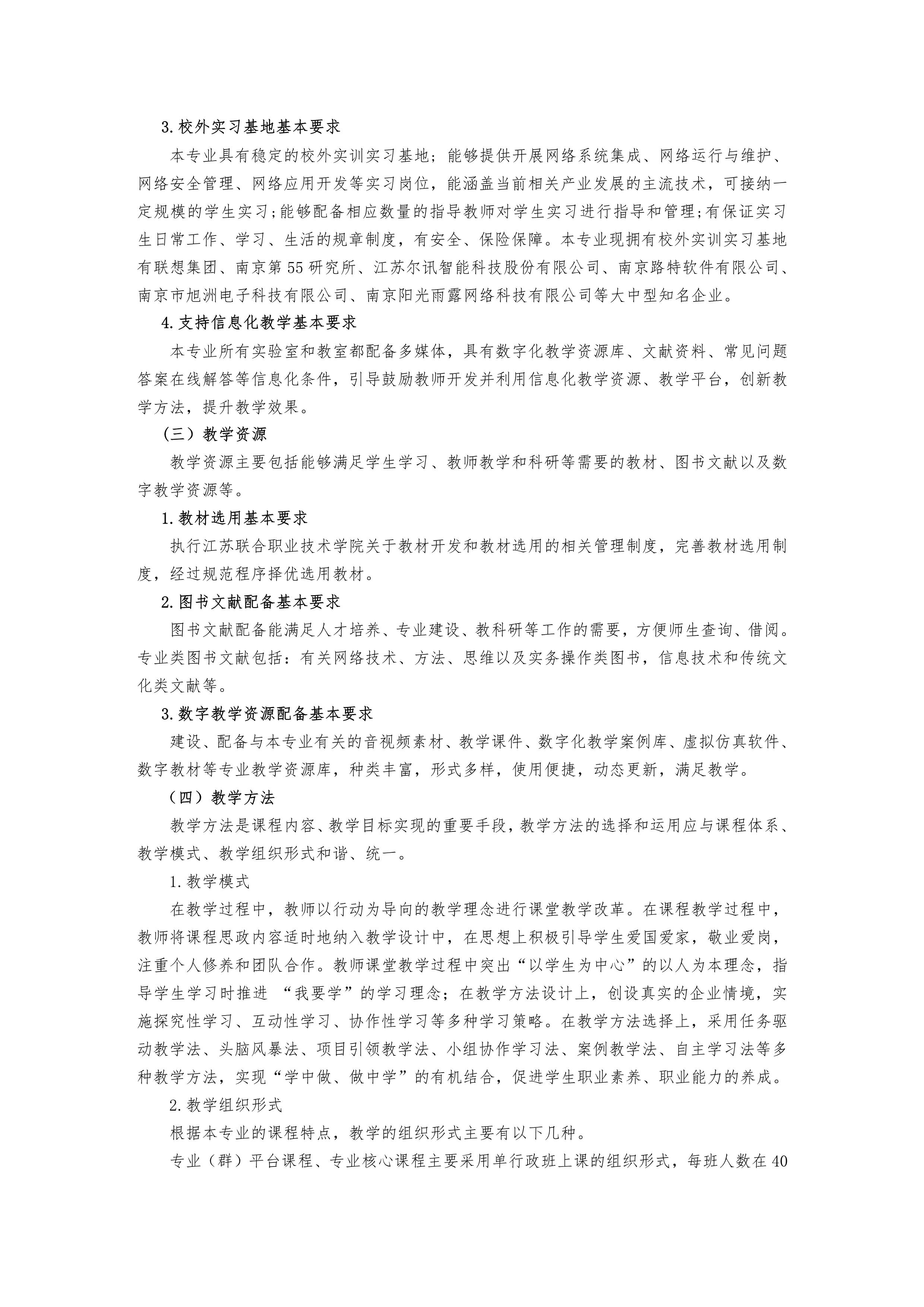 3.校外实习基地基本要求

本专业具有稳定的校外实训实习基地；能够提供开展网络系统集成、网络运行与维护、网络安全管理、网络应用开发等实习岗位，能涵盖当前相关产业发展的主流技术，可接纳一定规模的学生实习；能够配备相应数量的指导教师对学生实习进行指导和管理；有保证实习生日常工作、学习、生活的规章制度，有安全、保险保障。本专业现拥有校外实训实习基地有联想集团、南京第55研究所、江苏尔讯智能科技股份有限公司、南京路特软件有限公司、南京市旭洲电子科技有限公司、南京阳光雨露网络科技有限公司等大中型知名企业。

4.支持信息化教学基本要求

本专业所有实验室和教室都配备多媒体，具有数字化教学资源库、文献资料、常见问题答案在线解答等信息化条件，引导鼓励教师开发并利用信息化教学资源、教学平台，创新教学方法，提升教学效果。

（三）教学资源

教学资源主要包括能够满足学生学习、教师教学和科研等需要的教材、图书文献以及数字教学资源等。

1.教材选用基本要求

执行江苏联合职业技术学院关于教材开发和教材选用的相关管理制度，完善教材选用制度，经过规范程序择优选用教材。

2.图书文献配备基本要求

图书文献配备能满足人才培养、专业建设、教科研等工作的需要，方便师生查询、借阅。专业类图书文献包括：有关网络技术、方法、思维以及实务操作类图书，信息技术和传统文化类文献等。

3.数字教学资源配备基本要求

建设、配备与本专业有关的音视频素材、教学课件、数字化教学案例库、虚拟仿真软件、数字教材等专业教学资源库，种类丰富，形式多样，使用便捷，动态更新，满足教学。

（四）教学方法

教学方法是课程内容、教学目标实现的重要手段，教学方法的选择和运用应与课程体系、教学模式、教学组织形式和谐、统一。

1.教学模式

在教学过程中，教师以行动为导向的教学理念进行课堂教学改革。在课程教学过程中，教师将课程思政内容适时地纳入教学设计中，在思想上积极引导学生爱国爱家，敬业爱岗，注重个人修养和团队合作。教师课堂教学过程中突出“以学生为中心”的以人为本理念，指导学生学习时推进 “我要学”的学习理念；在教学方法设计上，创设真实的企业情境，实施探究性学习、互动性学习、协作性学习等多种学习策略。在教学方法选择上，采用任务驱动教学法、头脑风暴法、项目引领教学法、小组协作学习法、案例教学法、自主学习法等多种教学方法，实现“学中做、做中学”的有机结合，促进学生职业素养、职业能力的养成。

2.教学组织形式

根据本专业的课程特点，教学的组织形式主要有以下几种。

专业（群）平台课程、专业核心课程主要采用单行政班上课的组织形式，每班人数在40